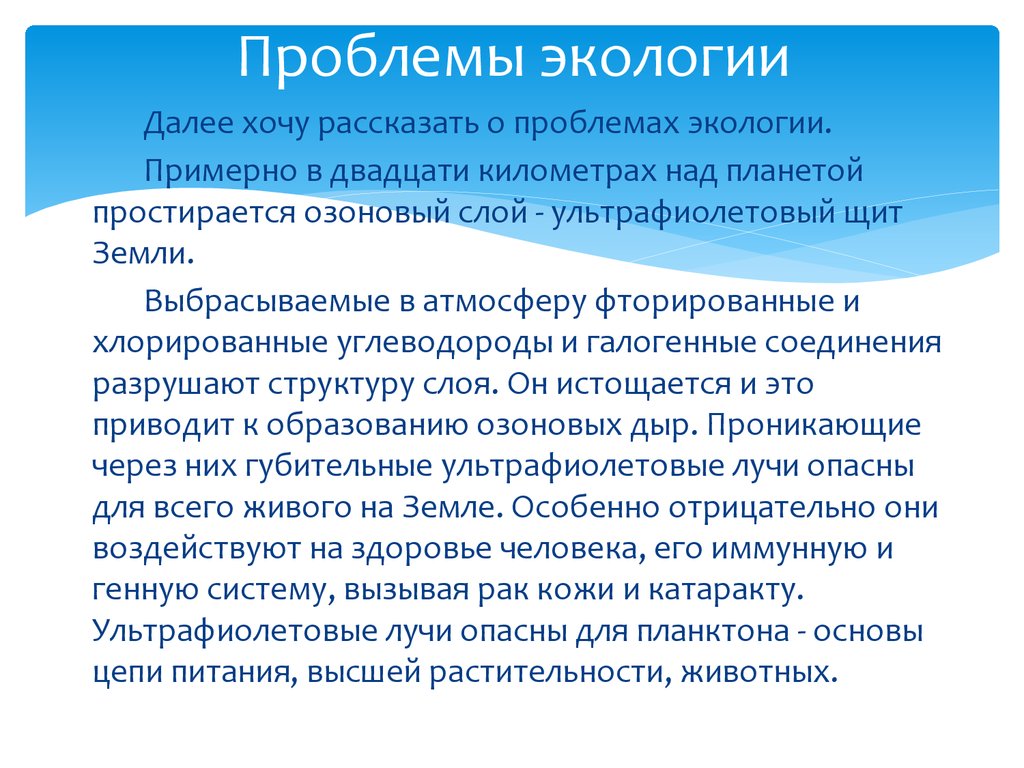 Проблемы экологии

Далее хочу рассказать о проблемах экологии.

Примерно в двадцати километрах над планетой простирается озоновый слой - ультрафиолетовый щит Земли.

Выбрасываемые в атмосферу фторированные и хлорированные углеводороды и галогенные соединения разрушают структуру слоя. Он истощается и это приводит к образованию озоновых дыр. Проникающие через них губительные ультрафиолетовые лучи опасны для всего живого на Земле. Особенно отрицательно они воздействуют на здоровье человека, его иммунную и генную систему, вызывая рак кожи и катаракту. Ультрафиолетовые лучи опасны для планктона - основы цепи питания, высшей растительности, животных.